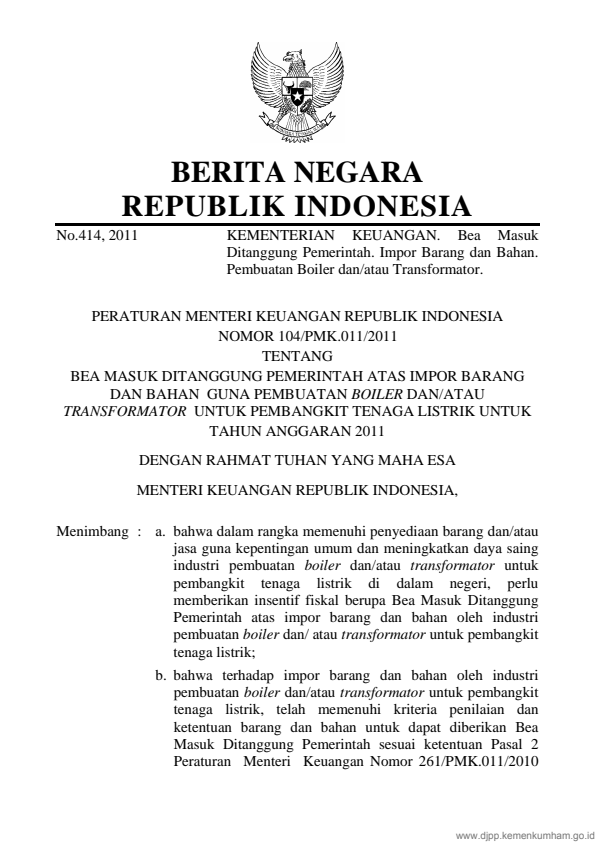 BERITA NEGARA
REPUBLIK INDONESIA

No.414, 2011

KEMENTERIAN KEUANGAN. Bea Masuk Ditanggung Pemerintah. Impor Barang dan Bahan. Pembuatan Boiler dan/atau Transformator.

PERATURAN MENTERI KEUANGAN REPUBLIK INDONESIA
NOMOR 104/PMK.011/2011
TENTANG
BEA MASUK DITANGGUNG PEMERINTAH ATAS IMPOR BARANG DAN BAHAN GUNA PEMBUATAN BOILER DAN/ATAU TRANSFORMATOR UNTUK PEMBANGKIT TENAGA LISTRIK UNTUK TAHUN ANGGARAN 2011

DENGAN RAHMAT TUHAN YANG MAHA ESA

MENTERI KEUANGAN REPUBLIK INDONESIA,

Menimbang : a. bahwa dalam rangka memenuhi penyediaan barang dan/atau jasa guna kepentingan umum dan meningkatkan daya saing industri pembuatan boiler dan/atau transformator untuk pembangkit tenaga listrik di dalam negeri, perlu memberikan insentif fiskal berupa Bea Masuk Ditanggung Pemerintah atas impor barang dan bahan oleh industri pembuatan boiler dan/ atau transformator untuk pembangkit tenaga listrik;

b. bahwa terhadap impor barang dan bahan oleh industri pembuatan boiler dan/atau transformator untuk pembangkit tenaga listrik, telah memenuhi kriteria penilaian dan ketentuan barang dan bahan untuk dapat diberikan Bea Masuk Ditanggung Pemerintah sesuai ketentuan Pasal 2 Peraturan Menteri Keuangan Nomor 261/PMK.011/2010

www.djpp.kemenkumham.go.id